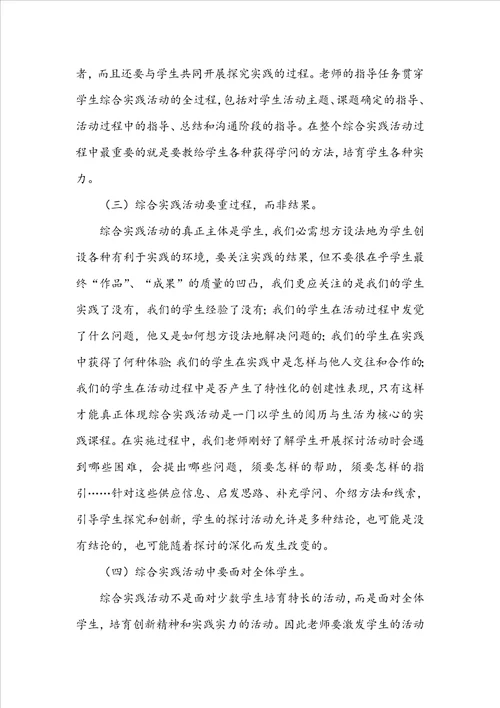 者，而且还要与学生共同开展探究实践的过程。老师的指导任务贯穿学生综合实践活动的全过程，包括对学生活动主题、课题确定的指导、活动过程中的指导、总结和沟通阶段的指导。在整个综合实践活动过程中最重要的就是要教给学生各种获得学问的方法，培育学生各种实力。

（三）综合实践活动要重过程，而非结果。

综合实践活动的真正主体是学生，我们必需想方设法地为学生创设各种有利于实践的环境，要关注实践的结果，但不要很在乎学生最终“作品”、“成果”的质量的凹凸，我们更应关注的是我们的学生实践了没有，我们的学生经验了没有；我们的学生在活动过程中发觉了什么问题，他又是如何想方设法地解决问题的；我们的学生在实践中获得了何种体验；我们的学生在实践中是怎样与他人交往和合作的；我们的学生在活动过程中是否产生了特性化的创建性表现，只有这样才能真正体现综合实践活动是一门以学生的阅历与生活为核心的实践课程。在实施过程中，我们老师刚好了解学生开展探讨活动时会遇到哪些困难，会提出哪些问题，须要怎样的帮助，须要怎样的指引……针对这些供应信息、启发思路、补充学问、介绍方法和线索，引导学生探究和创新，学生的探讨活动允许是多种结论，也可能是没有结论的，也可能随着探讨的深化而发生改变的。

（四）综合实践活动中要面对全体学生。

综合实践活动不是面对少数学生培育特长的活动，而是面对全体学生，培育创新精神和实践实力的活动。因此老师要激发学生的活动